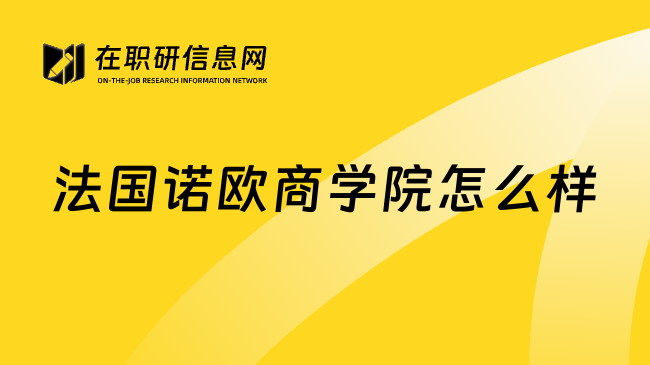 在职研信息网
ON-THE-JOB RESEARCH INFORMATION NETWORK

法国诺欧商学院怎么样